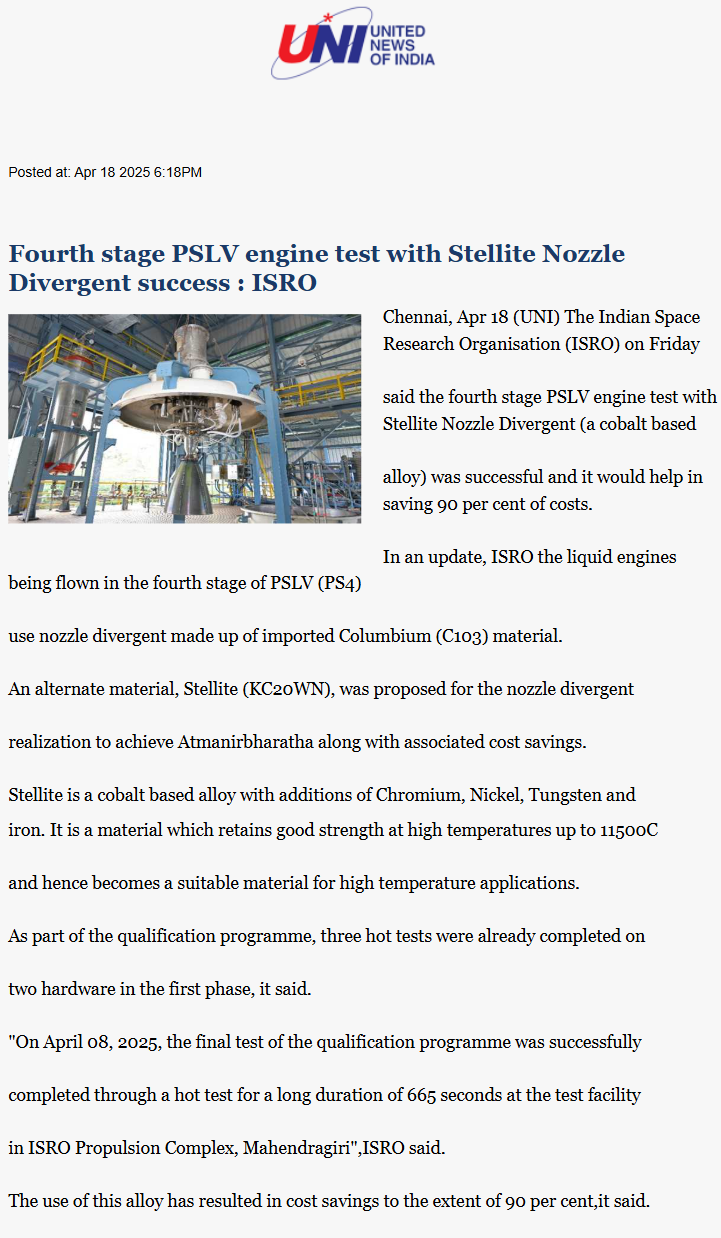 UNI UNITED NEWS OF INDIA

Posted at: Apr 18 2025 6:18PM

Fourth stage PSLV engine test with Stellite Nozzle Divergent success : ISRO

Chennai, Apr 18 (UNI) The Indian Space Research Organisation (ISRO) on Friday

said the fourth stage PSLV engine test with Stellite Nozzle Divergent (a cobalt based

alloy) was successful and it would help in saving 90 per cent of costs.

In an update, ISRO the liquid engines being flown in the fourth stage of PSLV (PS4)

use nozzle divergent made up of imported Columbium (C103) material.

An alternate material, Stellite (KC20WN), was proposed for the nozzle divergent

realization to achieve Atmanirbharatha along with associated cost savings.

Stellite is a cobalt based alloy with additions of Chromium, Nickel, Tungsten and iron. It is a material which retains good strength at high temperatures up to 11500C

and hence becomes a suitable material for high temperature applications.

As part of the qualification programme, three hot tests were already completed on

two hardware in the first phase, it said.

"On April 08, 2025, the final test of the qualification programme was successfully

completed through a hot test for a long duration of 665 seconds at the test facility

in ISRO Propulsion Complex, Mahendragiri",ISRO said.

The use of this alloy has resulted in cost savings to the extent of 90 per cent,it said.